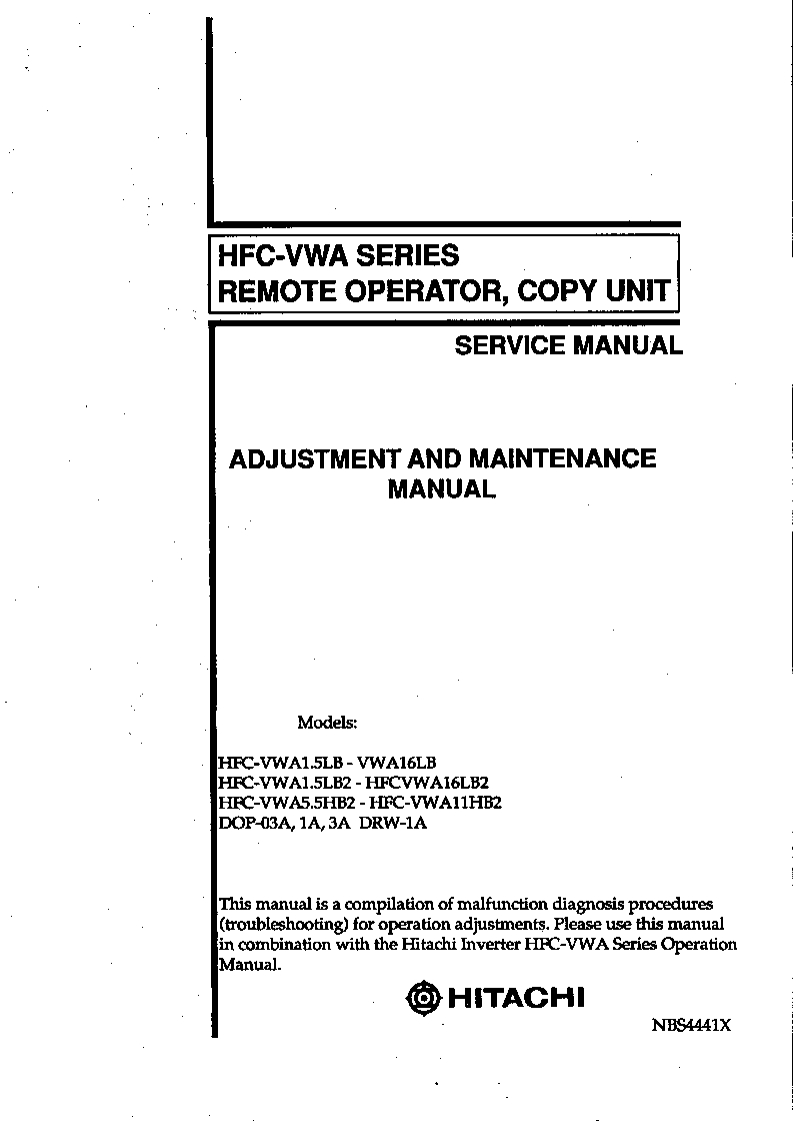 HFC-VWA SERIES
REMOTE OPERATOR, COPY UNIT

SERVICE MANUAL

ADJUSTMENT AND MAINTENANCE MANUAL

Models:

HFC-VWA1.5LB - VWA16LB
HFC-VWA1.5LB2 - HFCVWA16LB2
HFC-VWA5.5HB2 - HFC-VWA11HB2
DOP-03A, 1A, 3A DRW-1A

This manual is a compilation of malfunction diagnosis procedures (troubleshooting) for operation adjustments. Please use this manual in combination with the Hitachi Inverter HFC-VWA Series Operation Manual.

HITACHI

NBS4441X